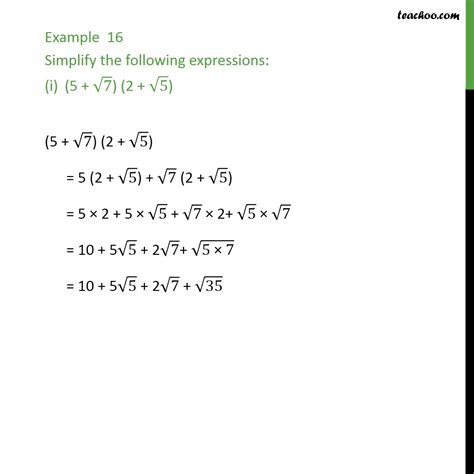 teachoo.com

Example 16
Simplify the following expressions:
(i) $(5 + \sqrt{7})(2 + \sqrt{5})$

$(5 + \sqrt{7})(2 + \sqrt{5})$

$= 5(2 + \sqrt{5}) + \sqrt{7}(2 + \sqrt{5})$

$= 5 \times 2 + 5 \times \sqrt{5} + \sqrt{7} \times 2 + \sqrt{5} \times \sqrt{7}$

$= 10 + 5\sqrt{5} + 2\sqrt{7} + \sqrt{5 \times 7}$

$= 10 + 5\sqrt{5} + 2\sqrt{7} + \sqrt{35}$